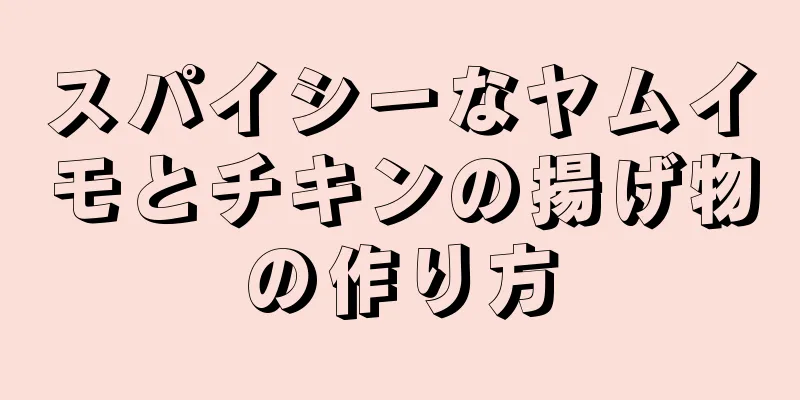 スパイシーなヤムイモとチキンの揚げ物の作り方